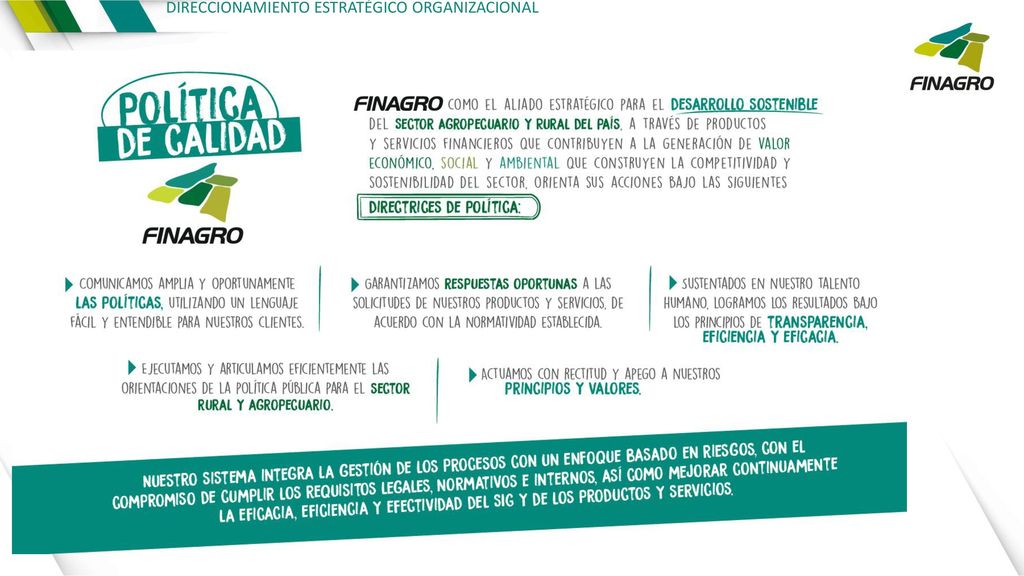 DIRECCIONAMIENTO ESTRATÉGICO ORGANIZACIONAL

FINAGRO

POLÍTICA DE CALIDAD

FINAGRO

FINAGRO COMO EL ALIADO ESTRATÉGICO PARA EL DESARROLLO SOSTENIBLE DEL SECTOR AGROPECUARIO Y RURAL DEL PAÍS, A TRAVÉS DE PRODUCTOS Y SERVICIOS FINANCIEROS QUE CONTRIBUYEN A LA GENERACIÓN DE VALOR ECONÓMICO, SOCIAL Y AMBIENTAL QUE CONSTRUYEN LA COMPETITIVIDAD Y SOSTENIBILIDAD DEL SECTOR, ORIENTA SUS ACCIONES BAJO LAS SIGUIENTES

DIRECTRICES DE POLÍTICA:

COMUNICAMOS AMPLIA Y OPORTUNAMENTE LAS POLÍTICAS, UTILIZANDO UN LENGUAJE FÁCIL Y ENTENDIBLE PARA NUESTROS CLIENTES.

GARANTIZAMOS RESPUESTAS OPORTUNAS A LAS SOLICITUDES DE NUESTROS PRODUCTOS Y SERVICIOS, DE ACUERDO CON LA NORMATIVIDAD ESTABLECIDA.

SUSTENTADOS EN NUESTRO TALENTO HUMANO, LOGRAMOS LOS RESULTADOS BAJO LOS PRINCIPIOS DE TRANSPARENCIA, EFICIENCIA Y EFICACIA.

EJECUTAMOS Y ARTICULAMOS EFICIENTEMENTE LAS ORIENTACIONES DE LA POLÍTICA PÚBLICA PARA EL SECTOR RURAL Y AGROPECUARIO.

ACTUAMOS CON RECTITUD Y APEGO A NUESTROS PRINCIPIOS Y VALORES.

NUESTRO SISTEMA INTEGRA LA GESTIÓN DE LOS PROCESOS CON UN ENFOQUE BASADO EN RIESGOS, CON EL COMPROMISO DE CUMPLIR LOS REQUISITOS LEGALES, NORMATIVOS E INTERNOS, ASÍ COMO MEJORAR CONTINUAMENTE LA EFICACIA, EFICIENCIA Y EFECTIVIDAD DEL SIG Y DE LOS PRODUCTOS Y SERVICIOS.